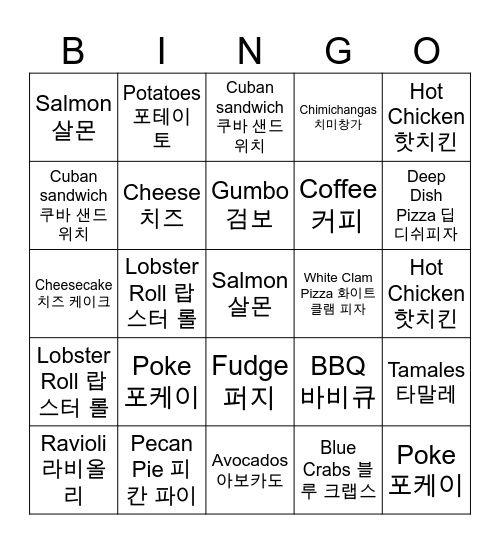 | B | I | N | G | O |
|---|---|---|---|---|
| Salmon 살몬 | Potatoes 포테이토 | Cuban sandwich 쿠바 샌드위치 | Chimichangas 치미창가 | Hot Chicken 핫치킨 |
| Cuban sandwich 쿠바 샌드위치 | Cheese 치즈 | Gumbo 검보 | Coffee 커피 | Deep Dish Pizza 딥 디쉬피자 |
| Cheesecake 치즈 케이크 | Lobster Roll 랍스터 롤 | Salmon 살몬 | White Clam Pizza 화이트 클램 피자 | Hot Chicken 핫치킨 |
| Lobster Roll 랍스터 롤 | Poke 포케이 | Fudge 퍼지 | BBQ 바비큐 | Tamales 타말레 |
| Ravioli 라비올리 | Pecan Pie 피칸 파이 | Avocados 아보카도 | Blue Crabs 블루 크랩스 | Poke 포케이 |